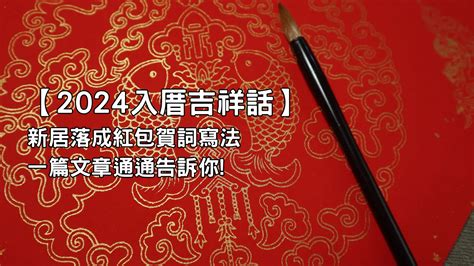 【2024入厝吉祥話】

新居落成紅包賀詞寫法
一篇文章通通告訴你!